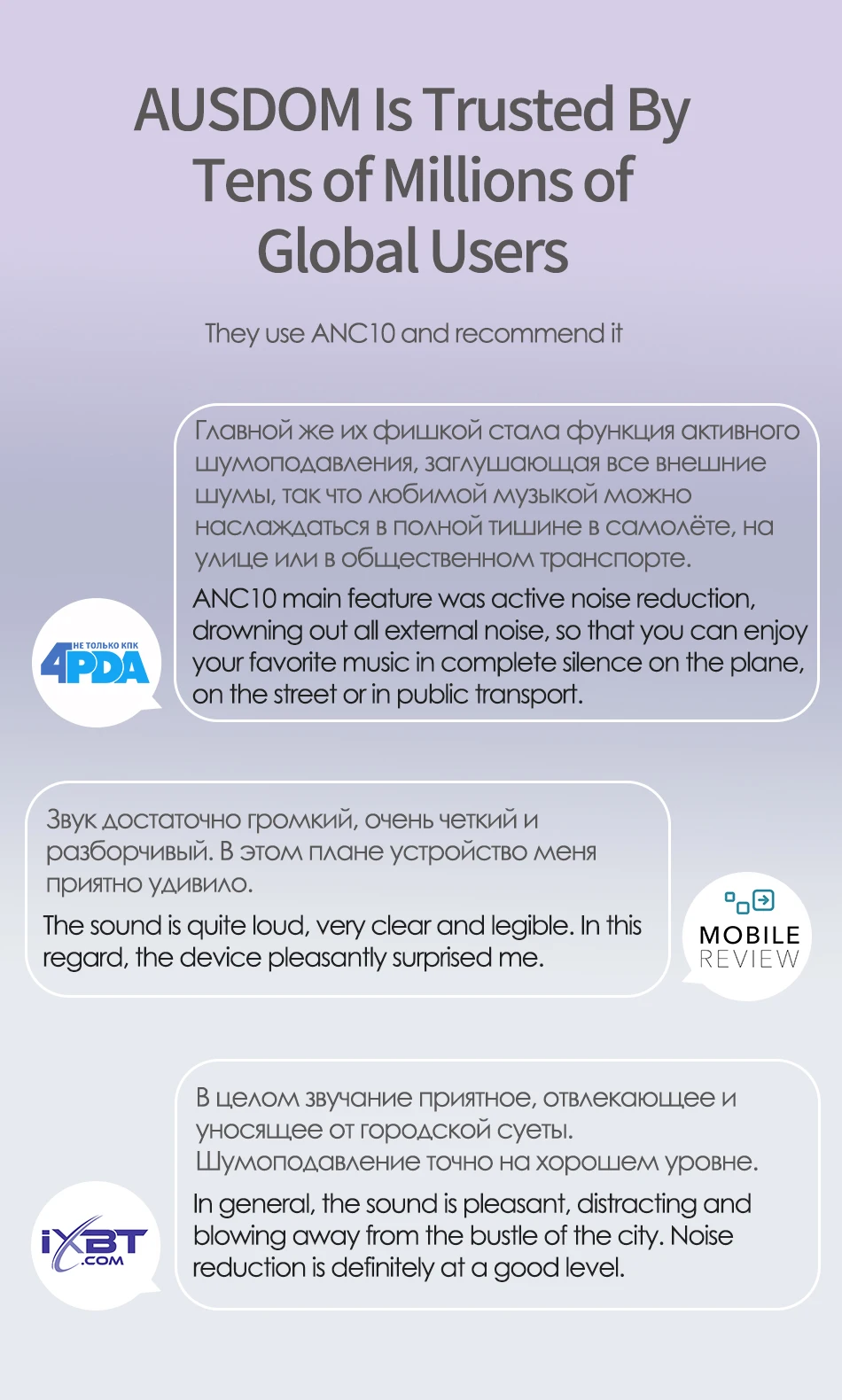 AUSDOM Is Trusted By Tens of Millions of Global Users

They use ANC10 and recommend it

Главной же их фишкой стала функция активного шумоподавления, заглушающая все внешние шумы, так что любимой музыкой можно наслаждаться в полной тишине в самолёте, на улице или в общественном транспорте.

ANC10 main feature was active noise reduction, drowning out all external noise, so that you can enjoy your favorite music in complete silence on the plane, on the street or in public transport.

НЕ ТОЛЬКО КПК
4PDA

Звук достаточно громкий, очень четкий и разборчивый. В этом плане устройство меня приятно удивило.

The sound is quite loud, very clear and legible. In this regard, the device pleasantly surprised me.

MOBILE
REVIEW

В целом звучание приятное, отвлекающее и уносящее от городской суеты. Шумоподавление точно на хорошем уровне.

In general, the sound is pleasant, distracting and blowing away from the bustle of the city. Noise reduction is definitely at a good level.

iXBT
.COM